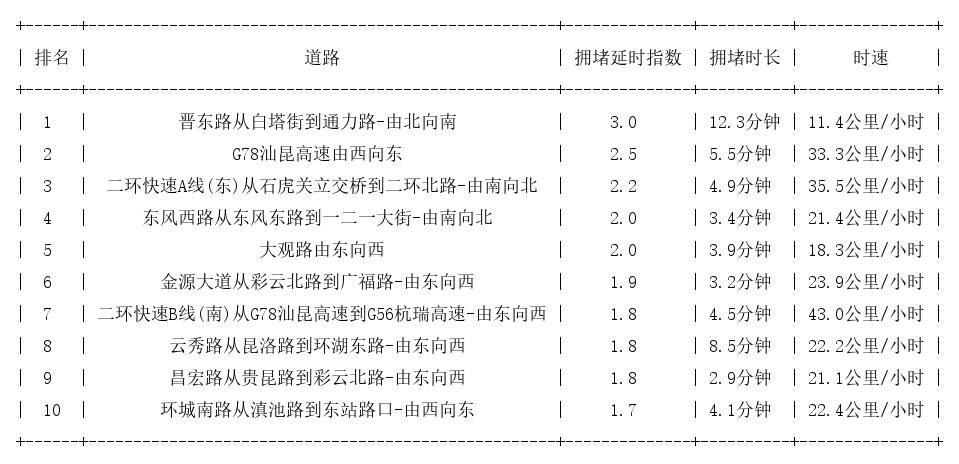 | 排名 | 道路 | 拥堵延时指数 | 拥堵时长 | 时速 |
|---|---|---|---|---|
| 1 | 晋东路从白塔街到通力路-由北向南 | 3.0 | 12.3分钟 | 11.4公里/小时 |
| 2 | G78汕昆高速由西向东 | 2.5 | 5.5分钟 | 33.3公里/小时 |
| 3 | 二环快速A线(东)从石虎关立交桥到二环北路-由南向北 | 2.2 | 4.9分钟 | 35.5公里/小时 |
| 4 | 东风西路从东风东路到一二一大街-由南向北 | 2.0 | 3.4分钟 | 21.4公里/小时 |
| 5 | 大观路由东向西 | 2.0 | 3.9分钟 | 18.3公里/小时 |
| 6 | 金源大道从彩云北路到广福路-由东向西 | 1.9 | 3.2分钟 | 23.9公里/小时 |
| 7 | 二环快速B线(南)从G78汕昆高速到G56杭瑞高速-由东向西 | 1.8 | 4.5分钟 | 43.0公里/小时 |
| 8 | 云秀路从昆洛路到环湖东路-由东向西 | 1.8 | 8.5分钟 | 22.2公里/小时 |
| 9 | 昌宏路从贵昆路到彩云北路-由东向西 | 1.8 | 2.9分钟 | 21.1公里/小时 |
| 10 | 环城南路从滇池路到东站路口-由西向东 | 1.7 | 4.1分钟 | 22.4公里/小时 |